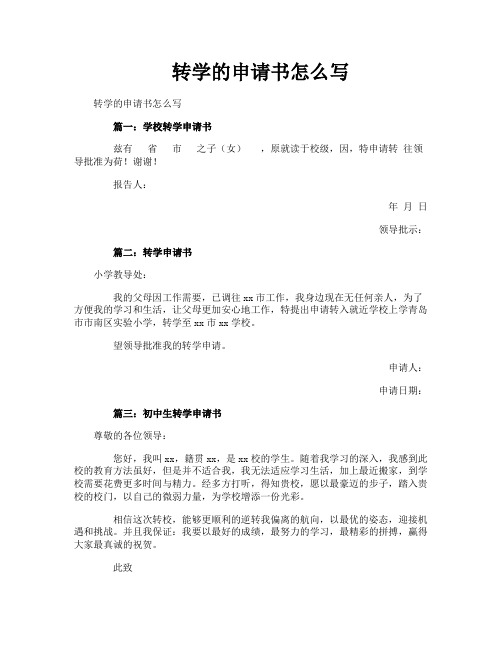 转学的申请书怎么写

转学的申请书怎么写

篇一：学校转学申请书

兹有 省 市 之子（女） ，原就读于校级，因，特申请转 往领导批准为荷！谢谢！

报告人：

年 月 日

领导批示：

篇二：转学申请书

小学教导处：

我的父母因工作需要，已调往 xx 市工作，我身边现在无任何亲人，为了方便我的学习和生活，让父母更加安心地工作，特提出申请转入就近学校上学青岛市市南区实验小学，转学至 xx 市 xx 学校。

望领导批准我的转学申请。

申请人：

申请日期：

篇三：初中生转学申请书

尊敬的各位领导：

您好，我叫 xx，籍贯 xx，是 xx 校的学生。随着我学习的深入，我感到此校的教育方法虽好，但是并不适合我，我无法适应学习生活，加上最近搬家，到学校需要花费更多时间与精力。经多方打听，得知贵校，愿以最豪迈的步子，踏入贵校的校门，以自己的微弱力量，为学校增添一份光彩。

相信这次转校，能够更顺利的逆转我偏离的航向，以最优的姿态，迎接机遇和挑战。并且我保证：我要以最好的成绩，最努力的学习，最精彩的拼搏，赢得大家最真诚的祝贺。

此致